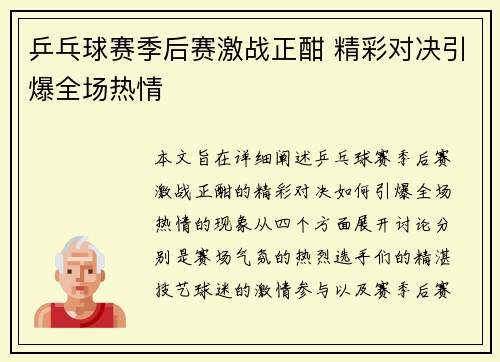 乒乓球赛季后赛激战正酣 精彩对决引爆全场热情

本文旨在详细阐述乒乓球赛季后赛激战正酣的精彩对决如何引爆全场热情的现象从四个方面展开讨论分别是赛场气氛的热烈选手们的精湛技艺球迷的激情参与以及赛季后赛